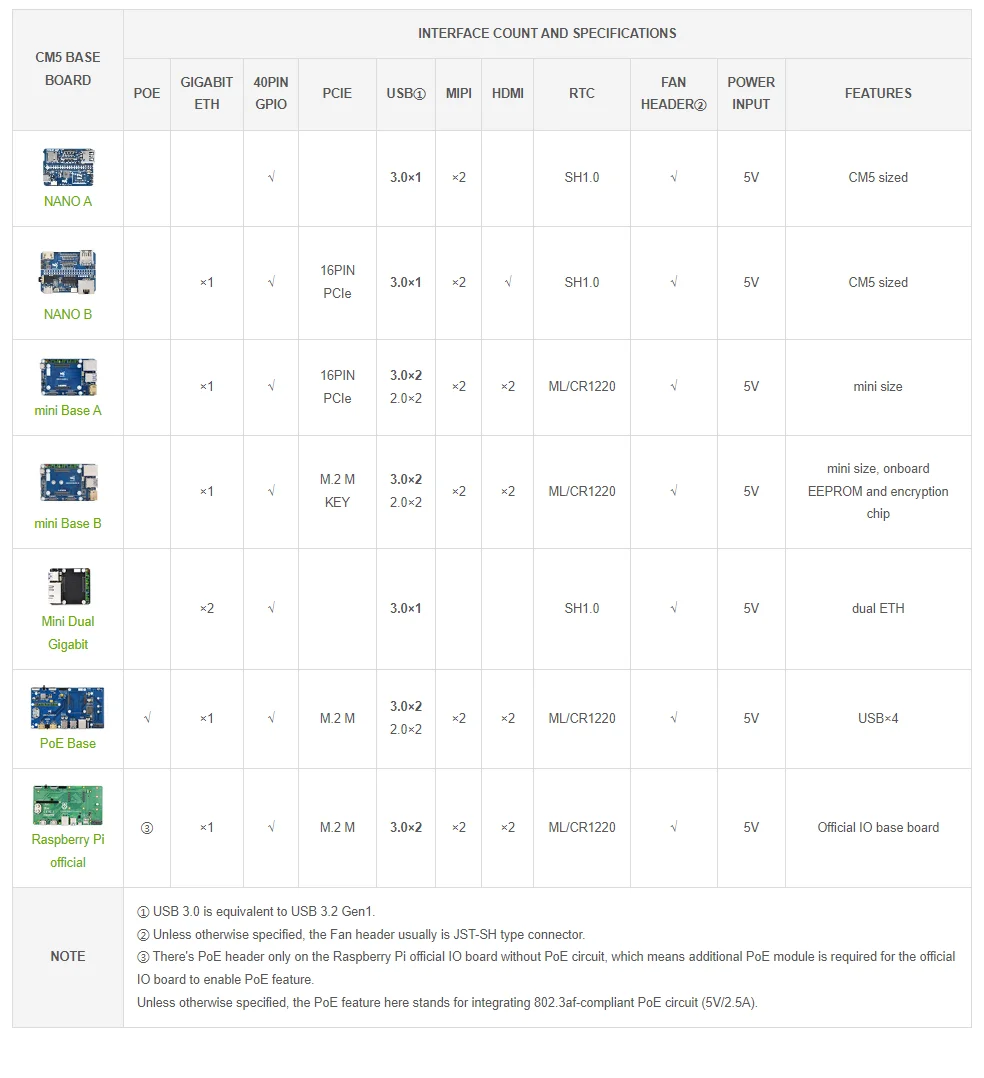 | CM5 BASE BOARD | INTERFACE COUNT AND SPECIFICATIONS | | | | | | | | | | |
|---|---|---|---|---|---|---|---|---|---|---|---|
| | POE | GIGABIT ETH | 40PIN GPIO | PCIE | USB① | MIPI | HDMI | RTC | FAN HEADER② | POWER INPUT | FEATURES |
| NANO A | | | √ | | 3.0×1 | ×2 | | SH1.0 | √ | 5V | CM5 sized |
| NANO B | | ×1 | √ | 16PIN PCIe | 3.0×1 | ×2 | √ | SH1.0 | √ | 5V | CM5 sized |
| mini Base A | | ×1 | √ | 16PIN PCIe | 3.0×2 2.0×2 | ×2 | ×2 | ML/CR1220 | √ | 5V | mini size |
| mini Base B | | ×1 | √ | M.2 M KEY | 3.0×2 2.0×2 | ×2 | ×2 | ML/CR1220 | √ | 5V | mini size, onboard EEPROM and encryption chip |
| Mini Dual Gigabit | | ×2 | √ | | 3.0×1 | | | SH1.0 | √ | 5V | dual ETH |
| PoE Base | √ | ×1 | √ | M.2 M | 3.0×2 2.0×2 | ×2 | ×2 | ML/CR1220 | √ | 5V | USB×4 |
| Raspberry Pi official | ③ | ×1 | √ | M.2 M | 3.0×2 | ×2 | ×2 | ML/CR1220 | √ | 5V | Official IO base board |
| NOTE | ① USB 3.0 is equivalent to USB 3.2 Gen1. ② Unless otherwise specified, the Fan header usually is JST-SH type connector. ③ There's PoE header only on the Raspberry Pi official IO board without PoE circuit, which means additional PoE module is required for the official IO board to enable PoE feature. Unless otherwise specified, the PoE feature here stands for integrating 802.3af-compliant PoE circuit (5V/2.5A). | | | | | | | | | | |